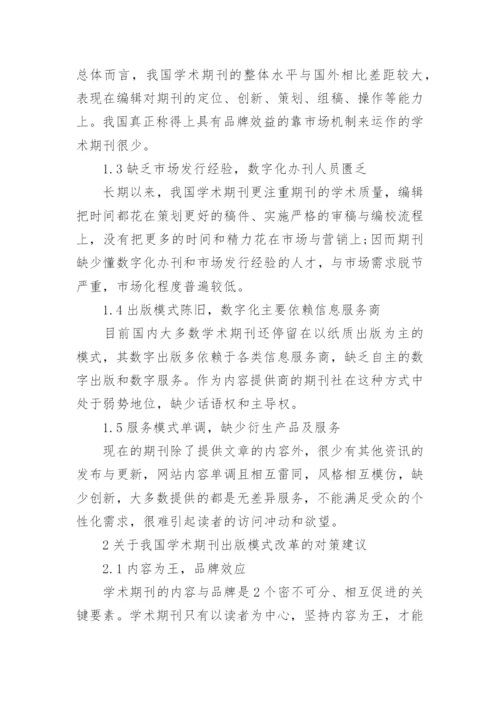 总体而言，我国学术期刊的整体水平与国外相比差距较大，表现在编辑对期刊的定位、创新、策划、组稿、操作等能力上。我国真正称得上具有品牌效益的靠市场机制来运作的学术期刊很少。

1.3 缺乏市场发行经验，数字化办刊人员匮乏

长期以来，我国学术期刊更注重期刊的学术质量，编辑把时间都花在策划更好的稿件、实施严格的审稿与编校流程上，没有把更多的时间和精力花在市场与营销上;因而期刊缺少懂数字化办刊和市场发行经验的人才，与市场需求脱节严重，市场化程度普遍较低。

1.4 出版模式陈旧，数字化主要依赖信息服务商

目前国内大多数学术期刊还停留在以纸质出版为主的模式，其数字出版多依赖于各类信息服务商，缺乏自主的数字出版和数字服务。作为内容提供商的期刊社在这种方式中处于弱势地位，缺少话语权和主导权。

1.5 服务模式单调，缺少衍生产品及服务

现在的期刊除了提供文章的内容外，很少有其他资讯的发布与更新，网站内容单调且相互雷同，风格相互模仿，缺少创新，大多数提供的都是无差异服务，不能满足受众的个性化需求，很难引起读者的访问冲动和欲望。

2 关于我国学术期刊出版模式改革的对策建议

2.1 内容为王，品牌效应

学术期刊的内容与品牌是 2 个密不可分、相互促进的关键要素。学术期刊只有以读者为中心，坚持内容为王，才能